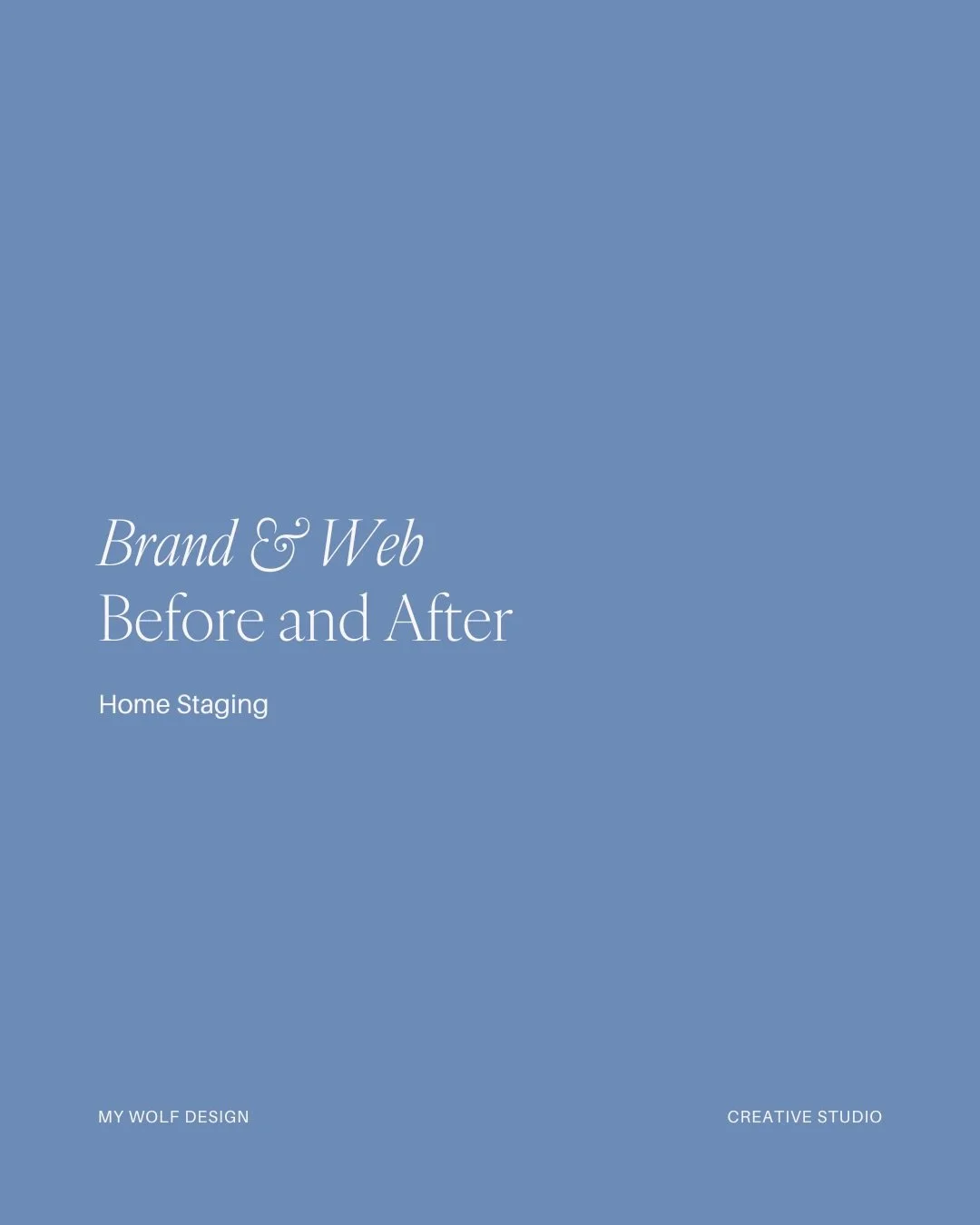 Brand & Web
Before and After

Home Staging

MY WOLF DESIGN

CREATIVE STUDIO